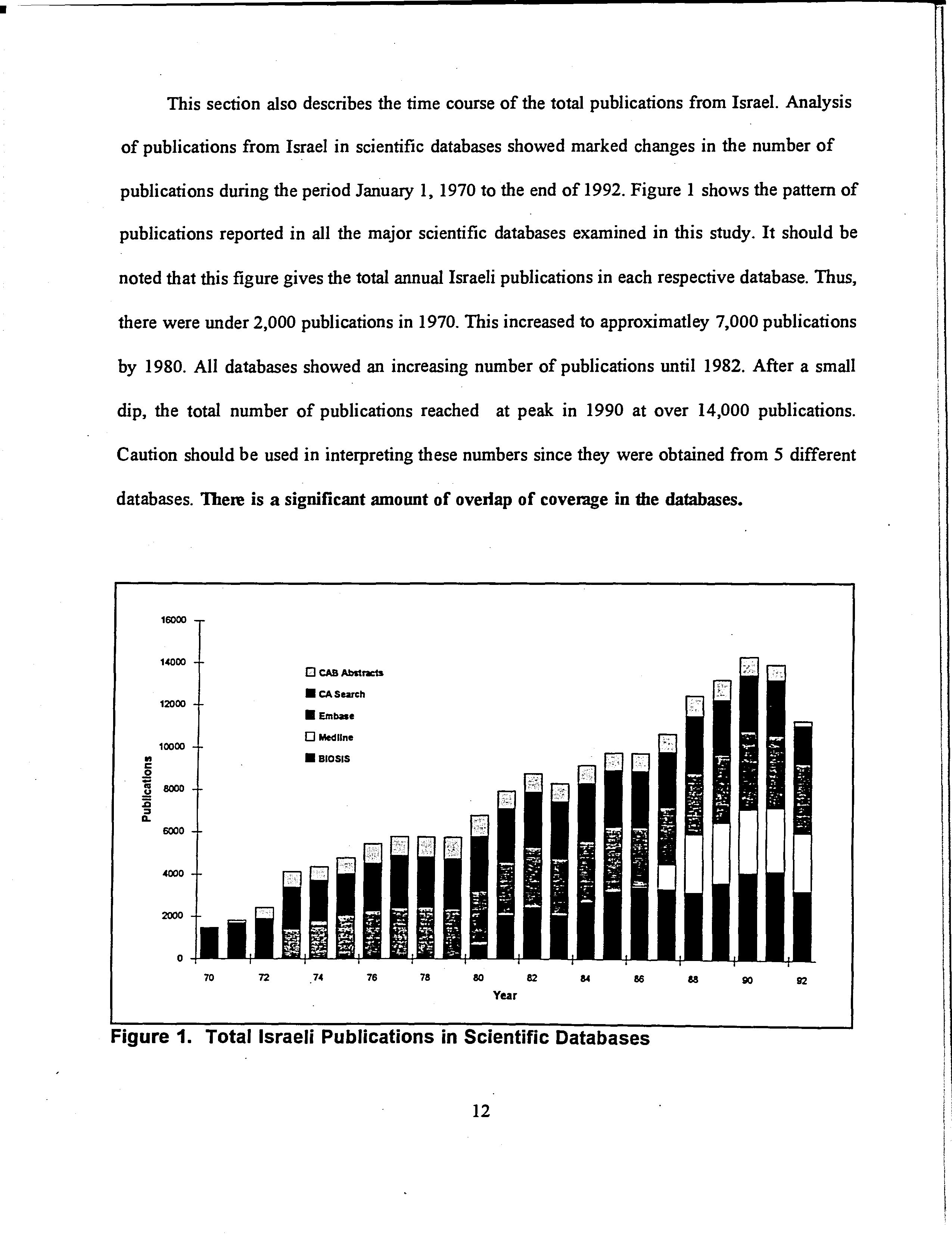 This section also describes the time course of the total publications from Israel. Analysis of publications from Israel in scientific databases showed marked changes in the number of publications during the period January 1, 1970 to the end of 1992. Figure 1 shows the pattern of publications reported in all the major scientific databases examined in this study. It should be noted that this figure gives the total annual Israeli publications in each respective database. Thus, there were under 2,000 publications in 1970. This increased to approximatley 7,000 publications by 1980. All databases showed an increasing number of publications until 1982. After a small dip, the total number of publications reached at peak in 1990 at over 14,000 publications. Caution should be used in interpreting these numbers since they were obtained from 5 different databases. There is a significant amount of overlap of coverage in the databases.

16000
14000
12000
10000
8000
6000
4000
2000
0

Publications

CAB Abstracts
CA Search
Embase
Medline
BIOSIS

70 72 74 76 78 80 82 84 86 88 90 92
Year

Figure 1. Total Israeli Publications in Scientific Databases

12